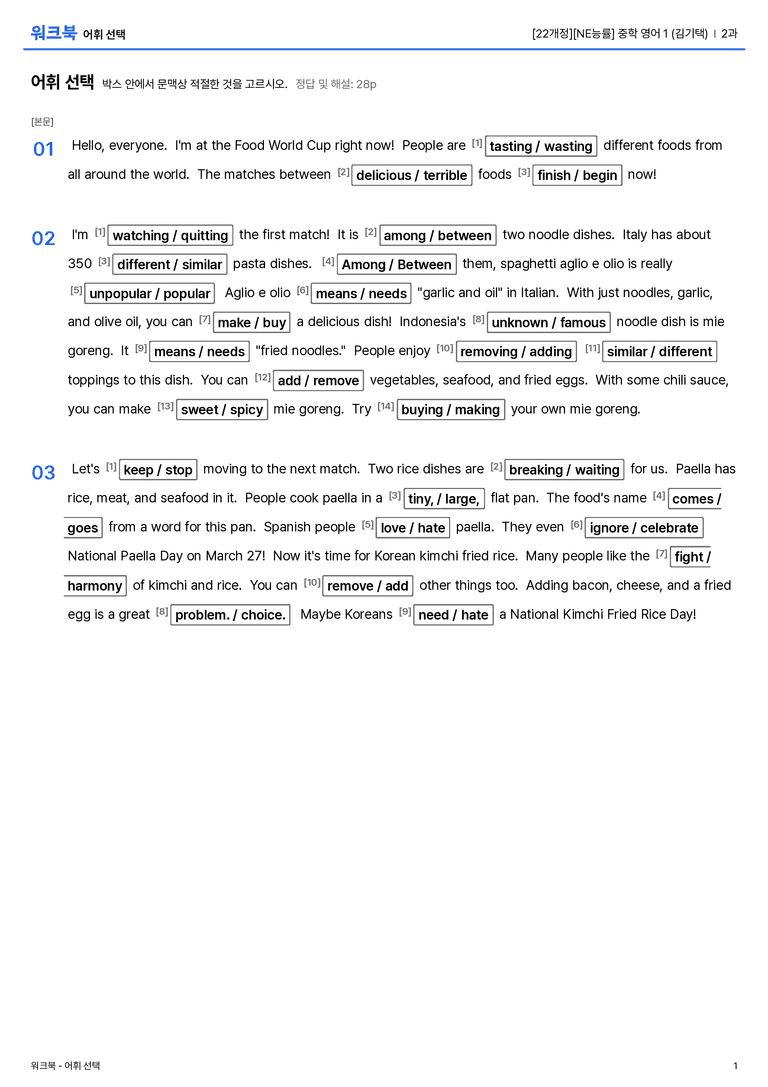 워크북 어휘 선택

[22개정][NE능률] 중학 영어 1 (김기택) | 2과

어휘 선택 박스 안에서 문맥상 적절한 것을 고르시오. 정답 및 해설: 28p

[본문]

01 Hello, everyone. I'm at the Food World Cup right now! People are $^{[1]}$ tasting / wasting different foods from all around the world. The matches between $^{[2]}$ delicious / terrible foods $^{[3]}$ finish / begin now!

02 I'm $^{[1]}$ watching / quitting the first match! It is $^{[2]}$ among / between two noodle dishes. Italy has about 350 $^{[3]}$ different / similar pasta dishes. $^{[4]}$ Among / Between them, spaghetti aglio e olio is really $^{[5]}$ unpopular / popular Aglio e olio $^{[6]}$ means / needs "garlic and oil" in Italian. With just noodles, garlic, and olive oil, you can $^{[7]}$ make / buy a delicious dish! Indonesia's $^{[8]}$ unknown / famous noodle dish is mie goreng. It $^{[9]}$ means / needs "fried noodles." People enjoy $^{[10]}$ removing / adding $^{[11]}$ similar / different toppings to this dish. You can $^{[12]}$ add / remove vegetables, seafood, and fried eggs. With some chili sauce, you can make $^{[13]}$ sweet / spicy mie goreng. Try $^{[14]}$ buying / making your own mie goreng.

03 Let's $^{[1]}$ keep / stop moving to the next match. Two rice dishes are $^{[2]}$ breaking / waiting for us. Paella has rice, meat, and seafood in it. People cook paella in a $^{[3]}$ tiny, / large, flat pan. The food's name $^{[4]}$ comes / goes from a word for this pan. Spanish people $^{[5]}$ love / hate paella. They even $^{[6]}$ ignore / celebrate National Paella Day on March 27! Now it's time for Korean kimchi fried rice. Many people like the $^{[7]}$ fight / harmony of kimchi and rice. You can $^{[10]}$ remove / add other things too. Adding bacon, cheese, and a fried egg is a great $^{[8]}$ problem. / choice. Maybe Koreans $^{[9]}$ need / hate a National Kimchi Fried Rice Day!

워크북 - 어휘 선택

1